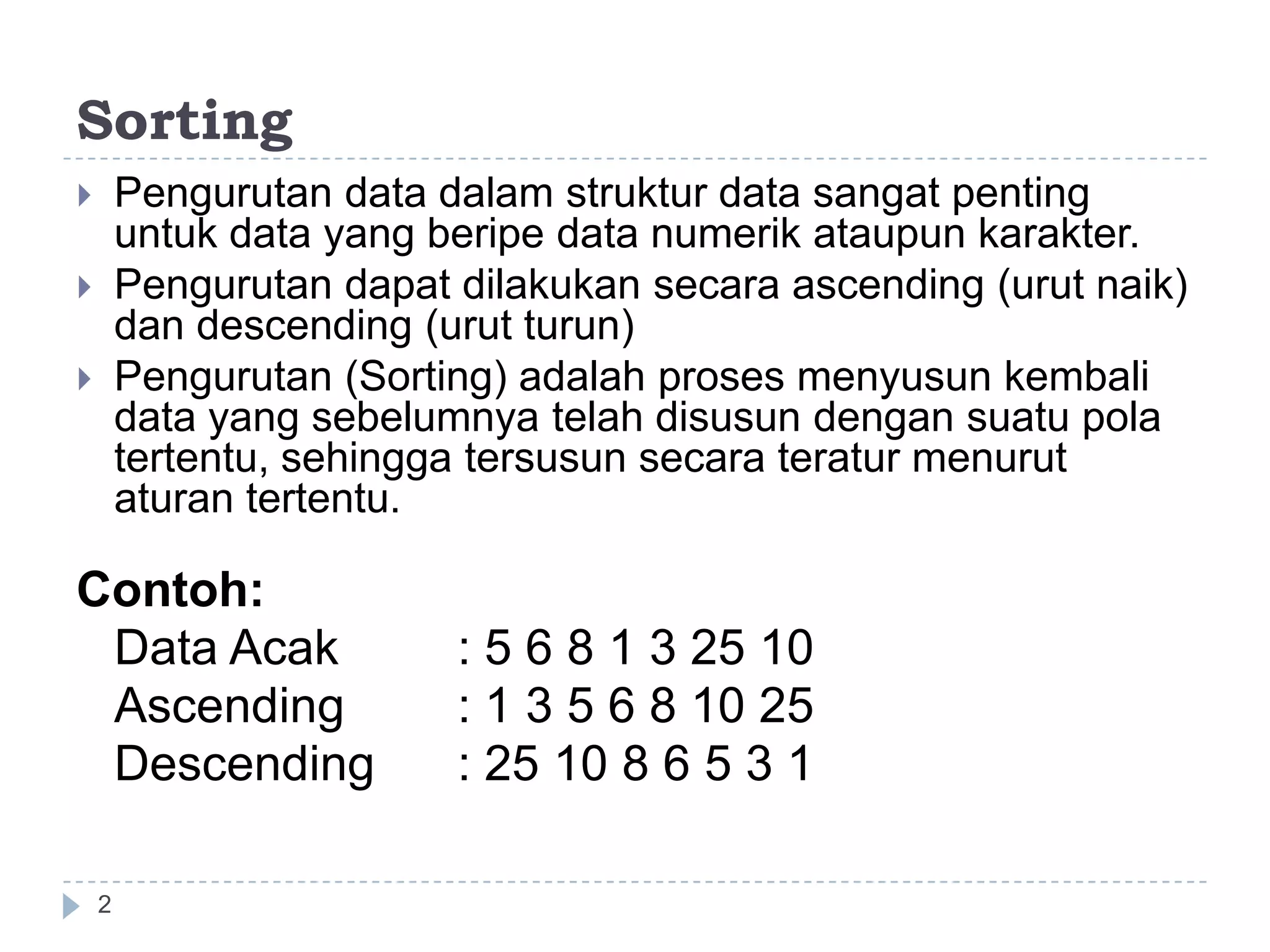 Sorting

Pengurutan data dalam struktur data sangat penting untuk data yang beripe data numerik ataupun karakter.

Pengurutan dapat dilakukan secara ascending (urut naik) dan descending (urut turun)

Pengurutan (Sorting) adalah proses menyusun kembali data yang sebelumnya telah disusun dengan suatu pola tertentu, sehingga tersusun secara teratur menurut aturan tertentu.

Contoh:

Data Acak : 5 6 8 1 3 25 10
Ascending : 1 3 5 6 8 10 25
Descending : 25 10 8 6 5 3 1

2